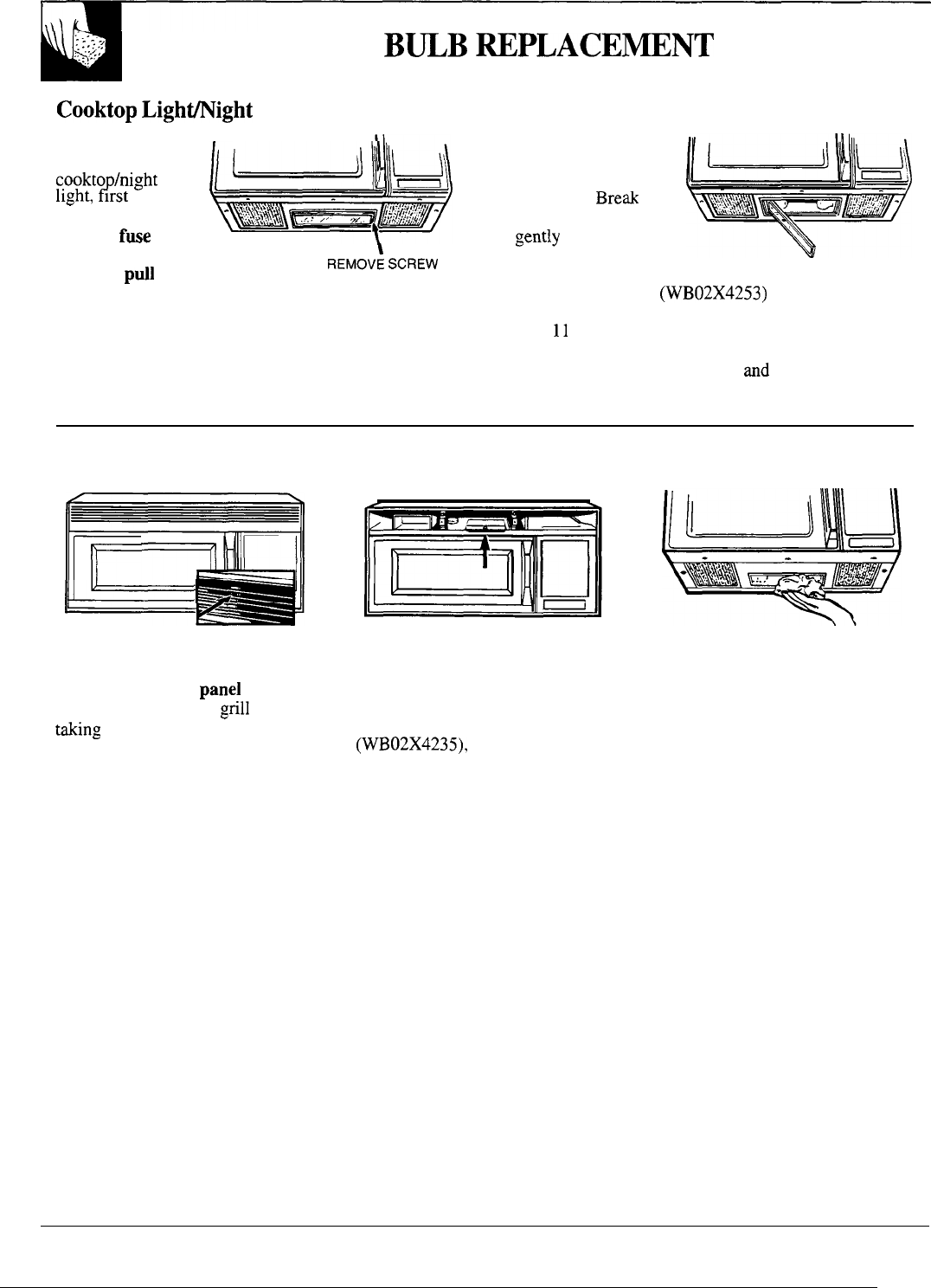 BULB REPLACEMENT

Cooktop Light/Night

cooktop/night light, first

fuse

pull

REMOVE SCREW

Break

gently

(WB02X4253)

11

and

panel

grill

taking

(WB02X4235),